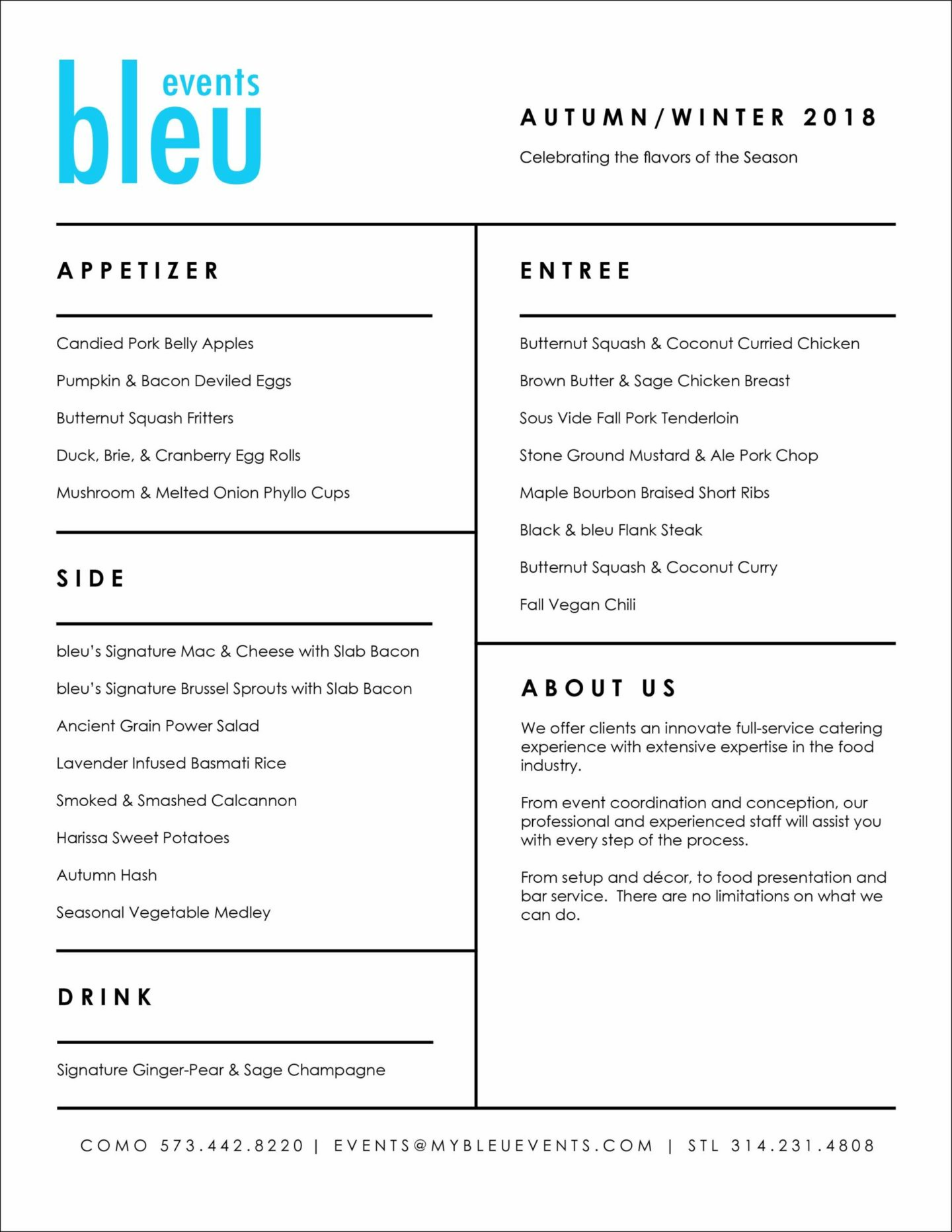 bleu events

AUTUMN/WINTER 2018

Celebrating the flavors of the Season

APPETIZER

Candied Pork Belly Apples

Pumpkin & Bacon Deviled Eggs

Butternut Squash Fritters

Duck, Brie, & Cranberry Egg Rolls

Mushroom & Melted Onion Phyllo Cups

SIDE

bleu's Signature Mac & Cheese with Slab Bacon

bleu's Signature Brussel Sprouts with Slab Bacon

Ancient Grain Power Salad

Lavender Infused Basmati Rice

Smoked & Smashed Calcannon

Harissa Sweet Potatoes

Autumn Hash

Seasonal Vegetable Medley

DRINK

Signature Ginger-Pear & Sage Champagne

ENTREE

Butternut Squash & Coconut Curried Chicken

Brown Butter & Sage Chicken Breast

Sous Vide Fall Pork Tenderloin

Stone Ground Mustard & Ale Pork Chop

Maple Bourbon Braised Short Ribs

Black & bleu Flank Steak

Butternut Squash & Coconut Curry

Fall Vegan Chili

ABOUT US

We offer clients an innovate full-service catering experience with extensive expertise in the food industry.

From event coordination and conception, our professional and experienced staff will assist you with every step of the process.

From setup and décor, to food presentation and bar service. There are no limitations on what we can do.

COMO 573.442.8220 | EVENTS@MYBLEUEVENTS.COM | STL 314.231.4808